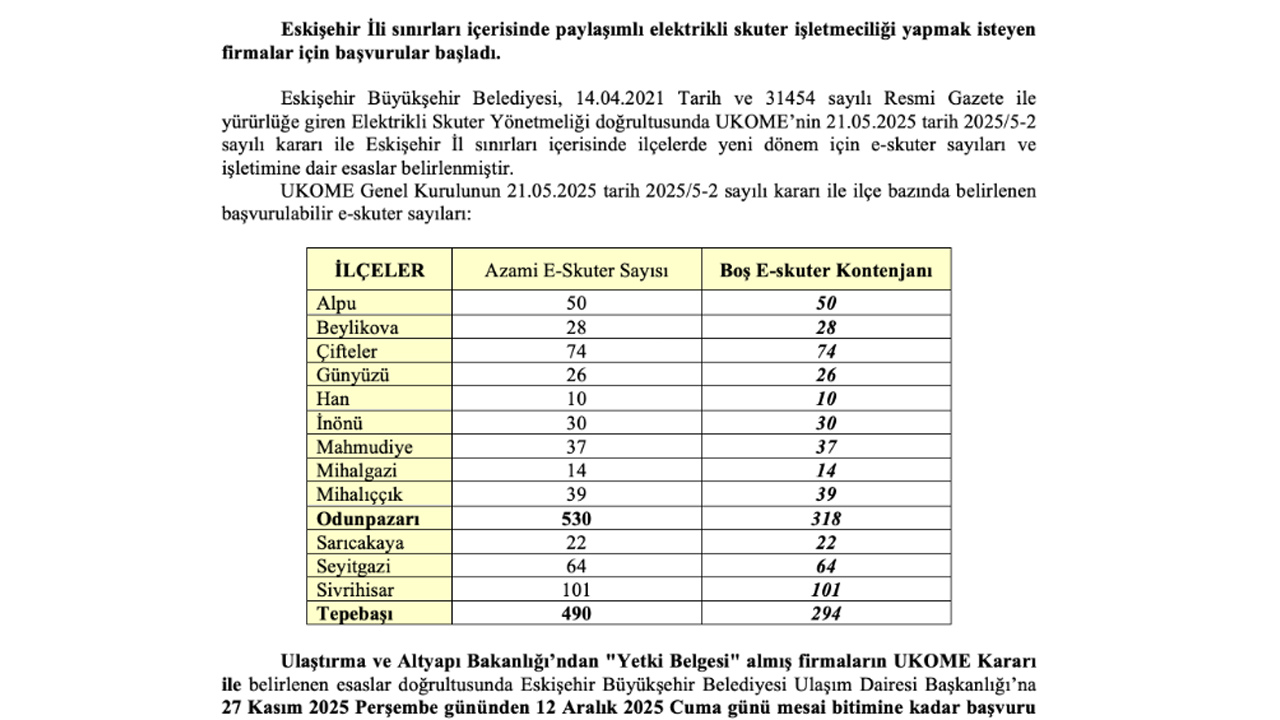 Eskişehir İli sınırları içerisinde paylaşımlı elektrikli skuter işletmeciliği yapmak isteyen firmalar için başvurular başladı.

Eskişehir Büyükşehir Belediyesi, 14.04.2021 Tarih ve 31454 sayılı Resmi Gazete ile yürürlüğe giren Elektrikli Skuter Yönetmeliği doğrultusunda UKOME'nin 21.05.2025 tarih 2025/5-2 sayılı kararı ile Eskişehir İl sınırları içerisinde ilçelerde yeni dönem için e-skuter sayıları ve işletimine dair esaslar belirlenmiştir.

UKOME Genel Kurulunun 21.05.2025 tarih 2025/5-2 sayılı kararı ile ilçe bazında belirlenen başvurulabilir e-skuter sayıları:

| İLÇELER | Azami E-Skuter Sayısı | Boş E-skuter Kontenjanı |
|---|---|---|
| Alpu | 50 | 50 |
| Beylikova | 28 | 28 |
| Çifteler | 74 | 74 |
| Günyüzü | 26 | 26 |
| Han | 10 | 10 |
| İnönü | 30 | 30 |
| Mahmudiye | 37 | 37 |
| Mihalgazi | 14 | 14 |
| Mihalıççık | 39 | 39 |
| Odunpazarı | 530 | 318 |
| Sarıcakaya | 22 | 22 |
| Seyitgazi | 64 | 64 |
| Sivrihisar | 101 | 101 |
| Tepebaşı | 490 | 294 |

Ulaştırma ve Altyapı Bakanlığı'ndan "Yetki Belgesi" almış firmaların UKOME Kararı ile belirlenen esaslar doğrultusunda Eskişehir Büyükşehir Belediyesi Ulaşım Dairesi Başkanlığı'na 27 Kasım 2025 Perşembe gününden 12 Aralık 2025 Cuma günü mesai bitimine kadar başvuru